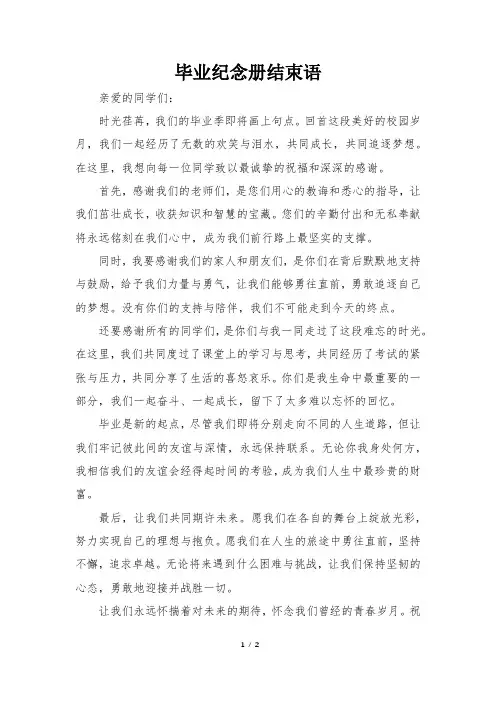 毕业纪念册结束语

亲爱的同学们：

时光荏苒，我们的毕业季即将画上句点。回首这段美好的校园岁月，我们一起经历了无数的欢笑与泪水，共同成长，共同追逐梦想。在这里，我想向每一位同学致以最诚挚的祝福和深深的感谢。

首先，感谢我们的老师们，是您们用心的教诲和悉心的指导，让我们茁壮成长，收获知识和智慧的宝藏。您们的辛勤付出和无私奉献将永远铭刻在我们心中，成为我们前行路上最坚实的支撑。

同时，我要感谢我们的家人和朋友们，是你们在背后默默地支持与鼓励，给予我们力量与勇气，让我们能够勇往直前，勇敢追逐自己的梦想。没有你们的支持与陪伴，我们不可能走到今天的终点。

还要感谢所有的同学们，是你们与我一同走过了这段难忘的时光。在这里，我们共同度过了课堂上的学习与思考，共同经历了考试的紧张与压力，共同分享了生活的喜怒哀乐。你们是我生命中最重要的一部分，我们一起奋斗、一起成长，留下了太多难以忘怀的回忆。

毕业是新的起点，尽管我们即将分别走向不同的人生道路，但让我们牢记彼此间的友谊与深情，永远保持联系。无论你我身处何方，我相信我们的友谊会经得起时间的考验，成为我们人生中最珍贵的财富。

最后，让我们共同期许未来。愿我们在各自的舞台上绽放光彩，努力实现自己的理想与抱负。愿我们在人生的旅途中勇往直前，坚持不懈，追求卓越。无论将来遇到什么困难与挑战，让我们保持坚韧的心态，勇敢地迎接并战胜一切。

让我们永远怀揣着对未来的期待，怀念我们曾经的青春岁月。祝

1 / 2